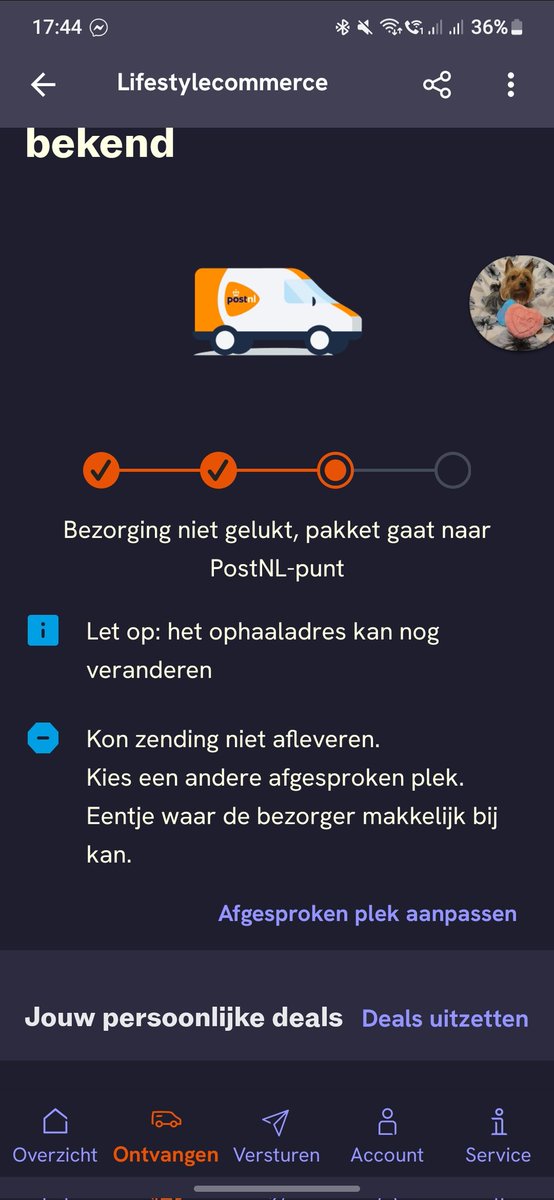 17:44 36%

Lifestylecommerce

bekend

postnl

Bezorging niet gelukt, pakket gaat naar PostNL-punt

Let op: het ophaaladres kan nog veranderen

Kon zending niet afleveren.
Kies een andere afgesproken plek.
Eentje waar de bezorger makkelijk bij kan.

Afgesproken plek aanpassen

Jouw persoonlijke deals Deals uitzetten

Overzicht Ontvangen Versturen Account Service